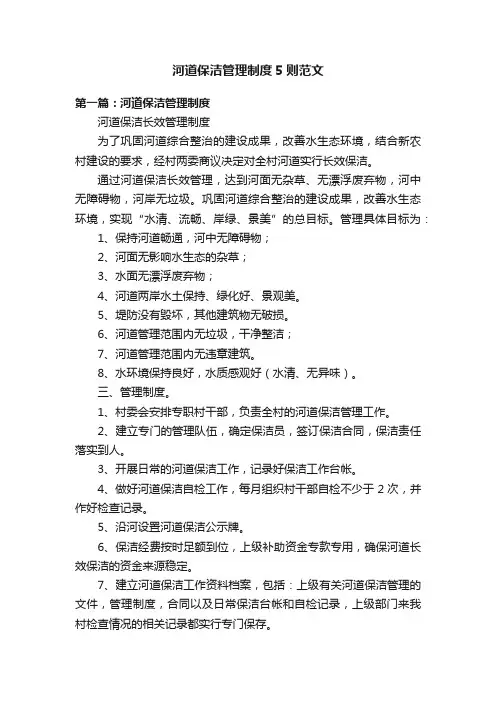 河道保洁管理制度5则范文

第一篇：河道保洁管理制度

河道保洁长效管理制度

为了巩固河道综合整治的建设成果，改善水生态环境，结合新农村建设的要求，经村两委商议决定对全村河道实行长效保洁。

通过河道保洁长效管理，达到河面无杂草、无漂浮废弃物，河中无障碍物，河岸无垃圾。巩固河道综合整治的建设成果，改善水生态环境，实现“水清、流畅、岸绿、景美”的总目标。管理具体目标为：

1、保持河道畅通，河中无障碍物；

2、河面无影响水生态的杂草；

3、水面无漂浮废弃物；

4、河道两岸水土保持、绿化好、景观美。

5、堤防没有毁坏，其他建筑物无破损。

6、河道管理范围内无垃圾，干净整洁；

7、河道管理范围内无违章建筑。

8、水环境保持良好，水质感观好（水清、无异味）。

三、管理制度。

1、村委会安排专职村干部，负责全村的河道保洁管理工作。

2、建立专门的管理队伍，确定保洁员，签订保洁合同，保洁责任落实到人。

3、开展日常的河道保洁工作，记录好保洁工作台帐。

4、做好河道保洁自检工作，每月组织村干部自检不少于2次，并作好检查记录。

5、沿河设置河道保洁公示牌。

6、保洁经费按时足额到位，上级补助资金专款专用，确保河道长效保洁的资金来源稳定。

7、建立河道保洁工作资料档案，包括：上级有关河道保洁管理的文件，管理制度，合同以及日常保洁台帐和自检记录，上级部门来我村检查情况的相关记录都实行专门保存。